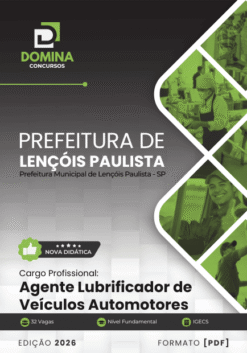 DOMINA
CONCURSOS

PREFEITURA DE
LENÇÓIS PAULISTA
Prefeitura Municipal de Lençóis Paulista - SP

NOVA DIDÁTICA

Cargo Profissional:
Agente Lubrificador de Veículos Automotores

32 Vagas
Nível Fundamental
IGECS

EDIÇÃO 2026
FORMATO [PDF]